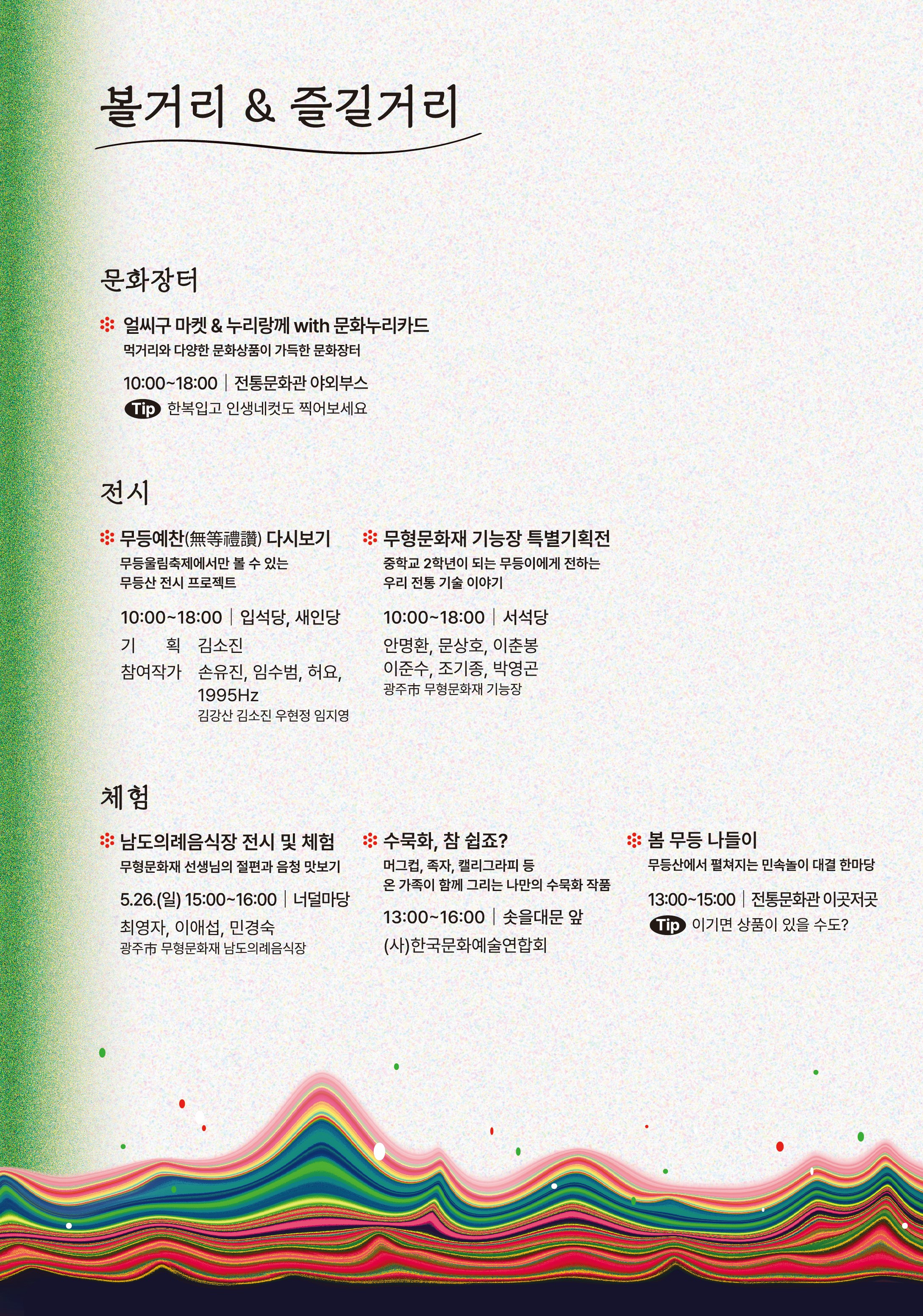 볼거리 & 즐길거리

문화장터

얼씨구 마켓 & 누리랑께 with 문화누리카드
먹거리와 다양한 문화상품이 가득한 문화장터

10:00~18:00 | 전통문화관 야외부스
Tip 한복입고 인생네컷도 찍어보세요

전시

무등예찬(無等禮讚) 다시보기
무등울림축제에서만 볼 수 있는 무등산 전시 프로젝트

10:00~18:00 | 입석당, 새인당
기 획 김소진
참여작가 손유진, 임수범, 허요, 1995Hz
김강산 김소진 우현정 임지영

무형문화재 기능장 특별기획전
중학교 2학년이 되는 무등이에게 전하는 우리 전통 기술 이야기

10:00~18:00 | 서석당
안명환, 문상호, 이춘봉
이준수, 조기종, 박영곤
광주市 무형문화재 기능장

체험

남도의례음식장 전시 및 체험
무형문화재 선생님의 절편과 음청 맛보기

5.26.(일) 15:00~16:00 | 너덜마당
최영자, 이애섭, 민경숙
광주市 무형문화재 남도의례음식장

수묵화, 참 쉽죠?
머그컵, 족자, 캘리그라피 등
온 가족이 함께 그리는 나만의 수묵화 작품

13:00~16:00 | 솟을대문 앞
(사)한국문화예술연합회

봄 무등 나들이
무등산에서 펼쳐지는 민속놀이 대결 한마당

13:00~15:00 | 전통문화관 이곳저곳
Tip 이기면 상품이 있을 수도?